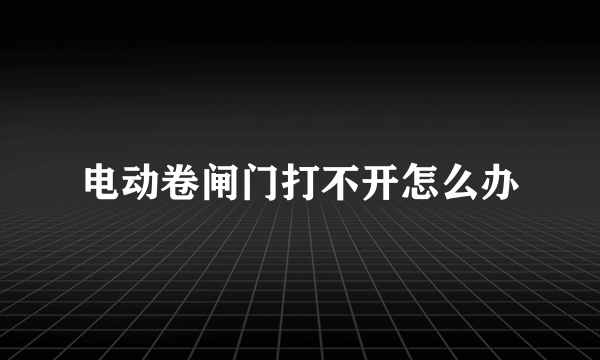 电动卷闸门打不开怎么办